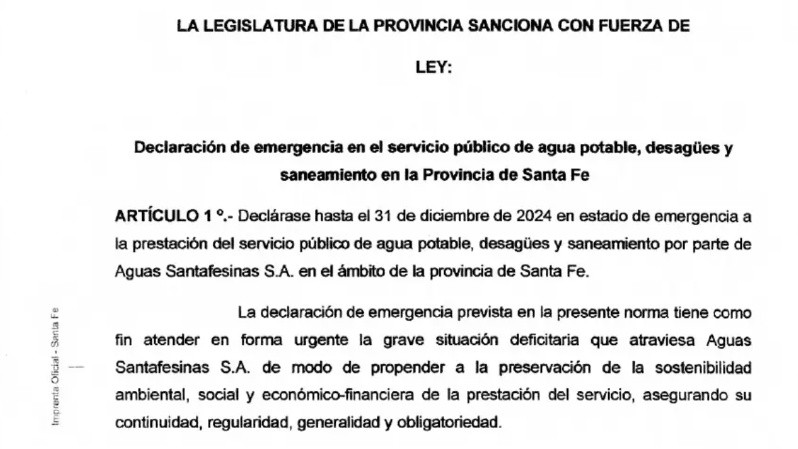 LA LEGISLATURA DE LA PROVINCIA SANCIONA CON FUERZA DE

LEY:

Declaración de emergencia en el servicio público de agua potable, desagües y saneamiento en la Provincia de Santa Fe

ARTÍCULO 1 °.- Declárase hasta el 31 de diciembre de 2024 en estado de emergencia a la prestación del servicio público de agua potable, desagües y saneamiento por parte de Aguas Santafesinas S.A. en el ámbito de la provincia de Santa Fe.

La declaración de emergencia prevista en la presente norma tiene como fin atender en forma urgente la grave situación deficitaria que atraviesa Aguas Santafesinas S.A. de modo de propender a la preservación de la sostenibilidad ambiental, social y económico-financiera de la prestación del servicio, asegurando su continuidad, regularidad, generalidad y obligatoriedad.

Imprenta Oficial - Santa Fe